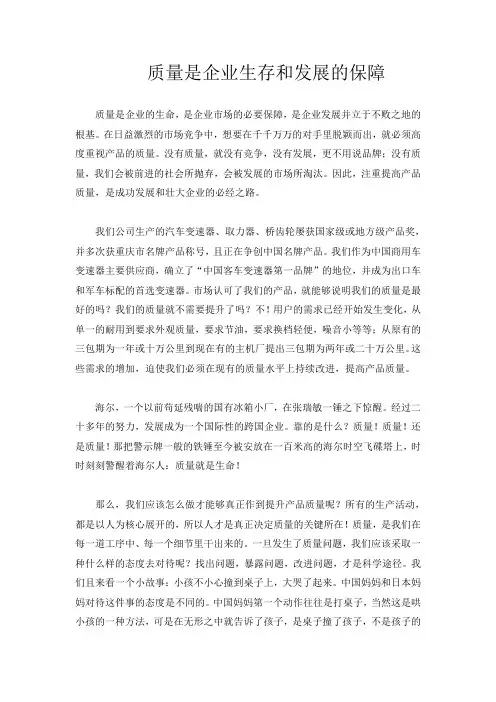 质量是企业生存和发展的保障

质量是企业的生命，是企业市场的必要保障，是企业发展并立于不败之地的根基。在日益激烈的市场竞争中，想要在千千万万的对手里脱颖而出，就必须高度重视产品的质量。没有质量，就没有竞争，没有发展，更不用说品牌；没有质量，我们会被前进的社会所抛弃，会被发展的市场所淘汰。因此，注重提高产品质量，是成功发展和壮大企业的必经之路。

我们公司生产的汽车变速器、取力器、桥齿轮屡获国家级或地方级产品奖，并多次获重庆市名牌产品称号，且正在争创中国名牌产品。我们作为中国商用车变速器主要供应商，确立了“中国客车变速器第一品牌”的地位，并成为出口车和军车标配的首选变速器。市场认可了我们的产品，就能够说明我们的质量是最好的吗？我们的质量就不需要提升了吗？不！用户的需求已经开始发生变化，从单一的耐用到要求外观质量，要求节油，要求换档轻便，噪音小等等；从原有的三包期为一年或十万公里到现在有的主机厂提出三包期为两年或二十万公里。这些需求的增加，迫使我们必须在现有的质量水平上持续改进，提高产品质量。

海尔，一个以前苟延残喘的国有冰箱小厂，在张瑞敏一锤之下惊醒。经过二十多年的努力，发展成为一个国际性的跨国企业。靠的是什么？质量！质量！还是质量！那把警示牌一般的铁锤至今被安放在一百米高的海尔时空飞碟塔上，时时刻刻警醒着海尔人：质量就是生命！

那么，我们应该怎么做才能够真正作到提升产品质量呢？所有的生产活动，都是以人为核心展开的，所以人才是真正决定质量的关键所在！质量，是我们在每一道工序中、每一个细节里干出来的。一旦发生了质量问题，我们应该采取一种什么样的态度去对待呢？找出问题，暴露问题，改进问题，才是科学途径。我们且来看一个小故事：小孩不小心撞到桌子上，大哭了起来。中国妈妈和日本妈妈对待这件事的态度是不同的。中国妈妈第一个动作往往是打桌子，当然这是哄小孩的一种方法，可是在无形之中就告诉了孩子，是桌子撞了孩子，不是孩子的